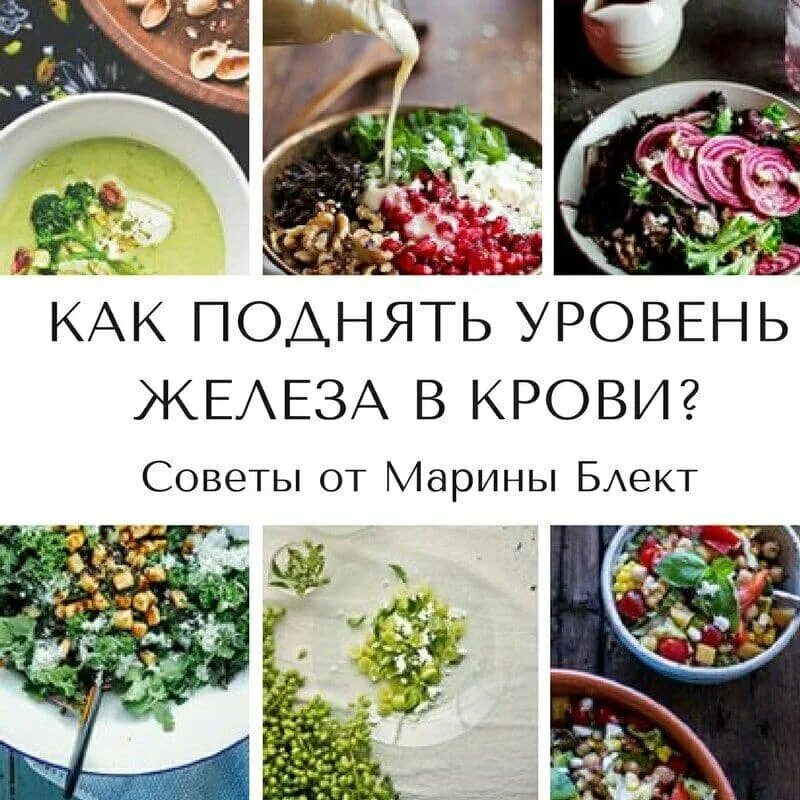 КАК ПОДНЯТЬ УРОВЕНЬ ЖЕЛЕЗА В КРОВИ?

Советы от Марины Блект